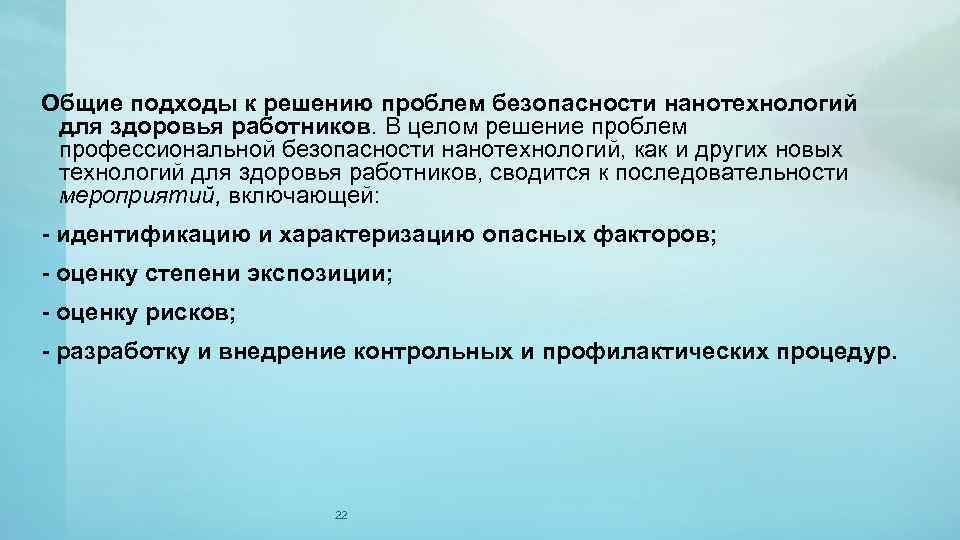 Общие подходы к решению проблем безопасности нанотехнологий для здоровья работников. В целом решение проблем профессиональной безопасности нанотехнологий, как и других новых технологий для здоровья работников, сводится к последовательности мероприятий, включающей:

- идентификацию и характеризацию опасных факторов;

- оценку степени экспозиции;

- оценку рисков;

- разработку и внедрение контрольных и профилактических процедур.

22